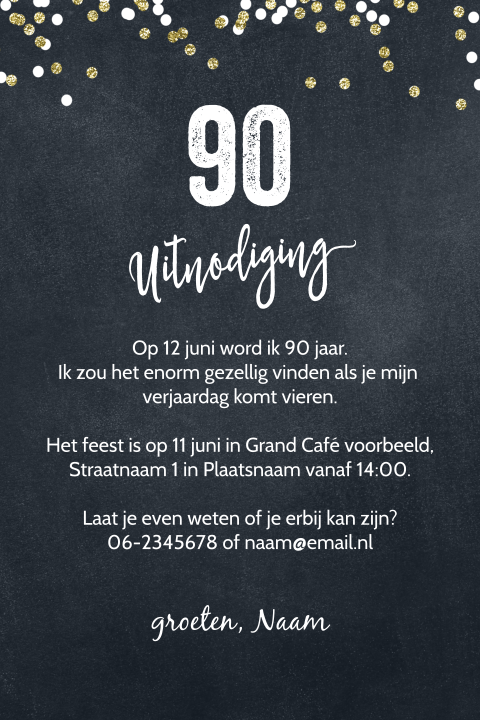 90

Uitnodiging

Op 12 juni word ik 90 jaar.
Ik zou het enorm gezellig vinden als je mijn verjaardag komt vieren.

Het feest is op 11 juni in Grand Café voorbeeld,
Straatnaam 1 in Plaatsnaam vanaf 14:00.

Laat je even weten of je erbij kan zijn?
06-2345678 of naam@email.nl

groeten, Naam